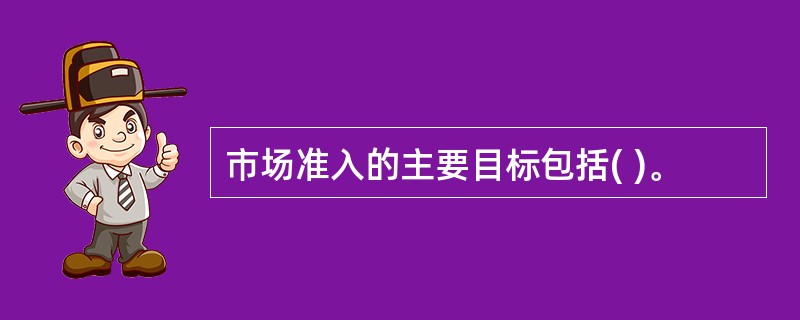 市场准入的主要目标包括( )。